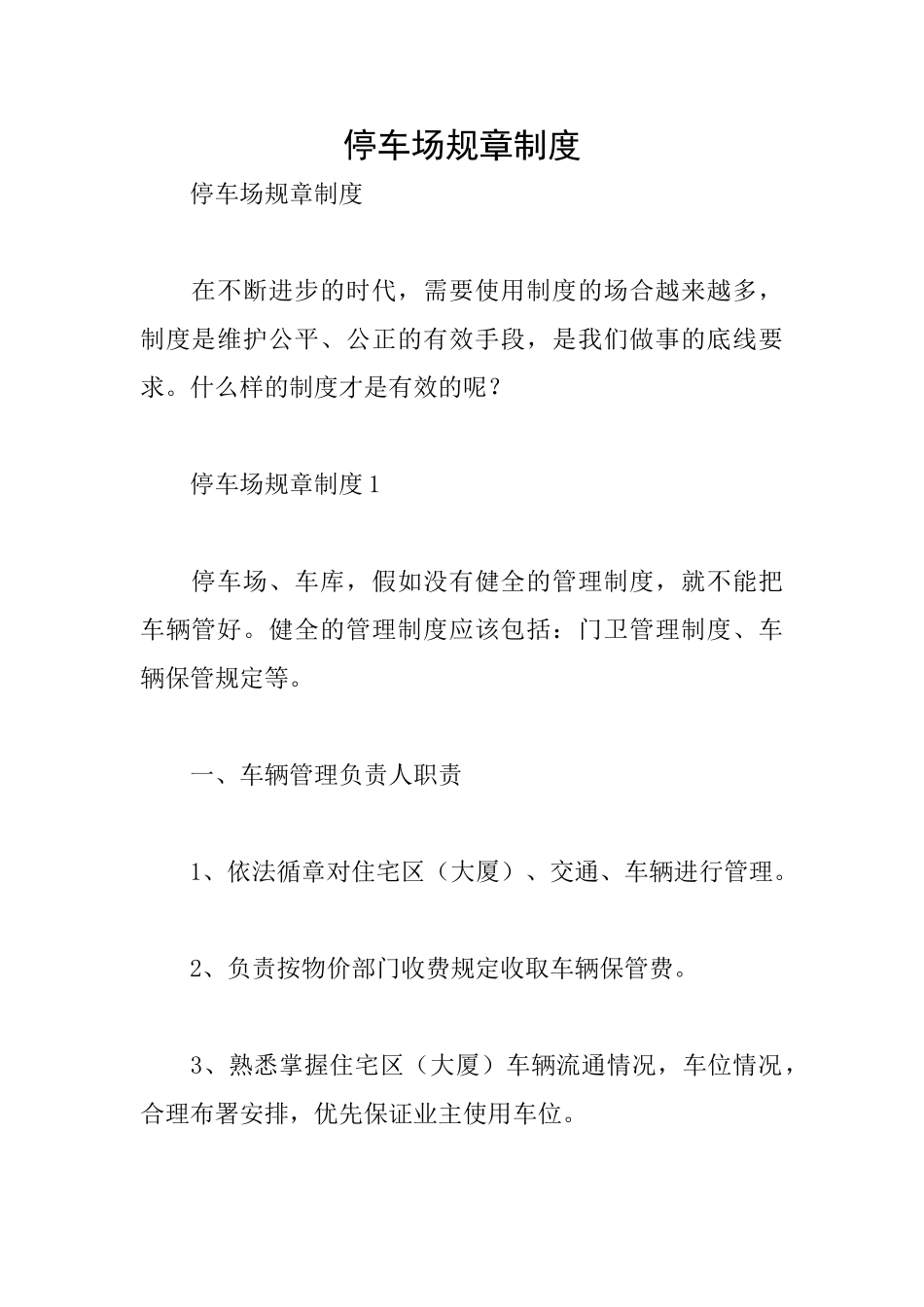 停车场规章制度

停车场规章制度

在不断进步的时代，需要使用制度的场合越来越多，制度是维护公平、公正的有效手段，是我们做事的底线要求。什么样的制度才是有效的呢？

停车场规章制度1

停车场、车库，假如没有健全的管理制度，就不能把车辆管好。健全的管理制度应该包括：门卫管理制度、车辆保管规定等。

一、车辆管理负责人职责

1、依法循章对住宅区（大厦）、交通、车辆进行管理。

2、负责按物价部门收费规定收取车辆保管费。

3、熟悉掌握住宅区（大厦）车辆流通情况，车位情况，合理布署安排，优先保证业主使用车位。